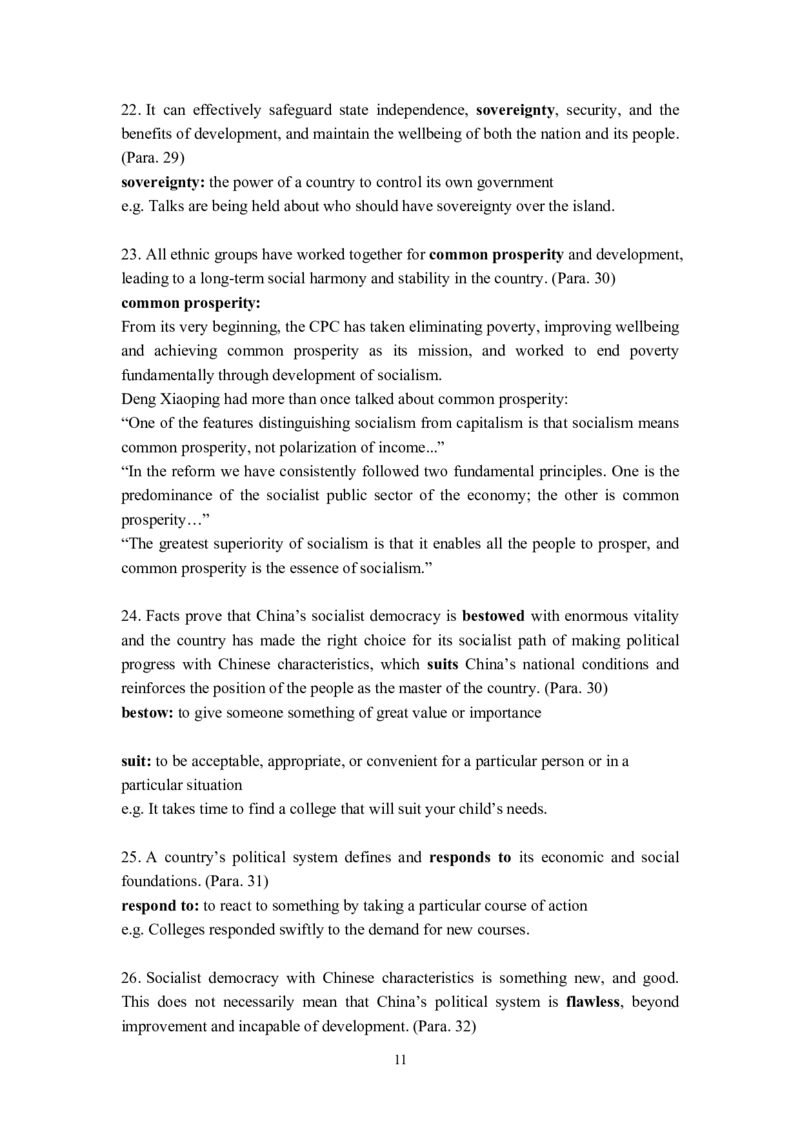 22. It can effectively safeguard state independence, sovereignty, security, and the benefits of development, and maintain the wellbeing of both the nation and its people. (Para. 29)
sovereignty: the power of a country to control its own government
e.g. Talks are being held about who should have sovereignty over the island.

23. All ethnic groups have worked together for common prosperity and development, leading to a long-term social harmony and stability in the country. (Para. 30)
common prosperity:
From its very beginning, the CPC has taken eliminating poverty, improving wellbeing and achieving common prosperity as its mission, and worked to end poverty fundamentally through development of socialism.
Deng Xiaoping had more than once talked about common prosperity:
“One of the features distinguishing socialism from capitalism is that socialism means common prosperity, not polarization of income...”
“In the reform we have consistently followed two fundamental principles. One is the predominance of the socialist public sector of the economy; the other is common prosperity…”
“The greatest superiority of socialism is that it enables all the people to prosper, and common prosperity is the essence of socialism.”

24. Facts prove that China’s socialist democracy is bestowed with enormous vitality and the country has made the right choice for its socialist path of making political progress with Chinese characteristics, which suits China’s national conditions and reinforces the position of the people as the master of the country. (Para. 30)
bestow: to give someone something of great value or importance

suit: to be acceptable, appropriate, or convenient for a particular person or in a particular situation
e.g. It takes time to find a college that will suit your child’s needs.

25. A country’s political system defines and responds to its economic and social foundations. (Para. 31)
respond to: to react to something by taking a particular course of action
e.g. Colleges responded swiftly to the demand for new courses.

26. Socialist democracy with Chinese characteristics is something new, and good. This does not necessarily mean that China’s political system is flawless, beyond improvement and incapable of development. (Para. 32)

11